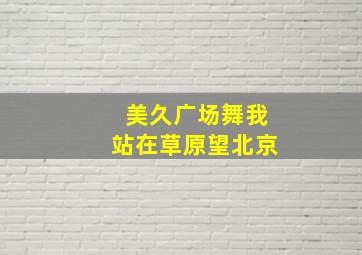 美久广场舞我
站在草原望北京